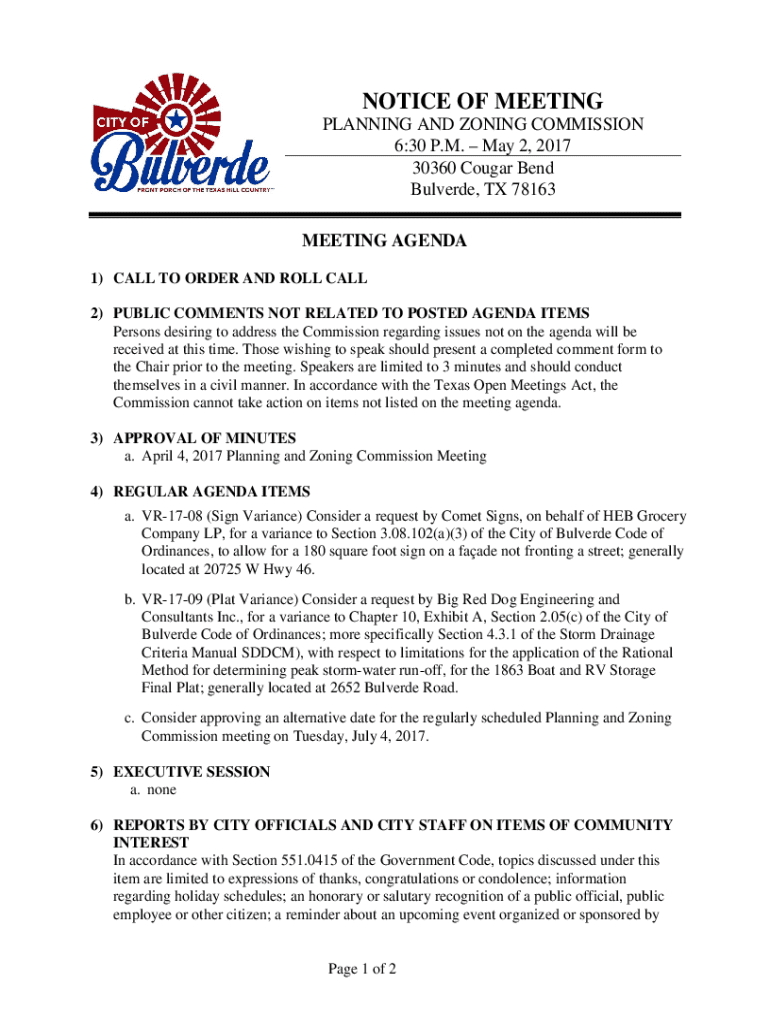 CITY OF
Bulverde
FRONT PORCH OF THE TEXAS HILL COUNTRY™

NOTICE OF MEETING
PLANNING AND ZONING COMMISSION
6:30 P.M. – May 2, 2017
30360 Cougar Bend
Bulverde, TX 78163

MEETING AGENDA

1) CALL TO ORDER AND ROLL CALL

2) PUBLIC COMMENTS NOT RELATED TO POSTED AGENDA ITEMS
Persons desiring to address the Commission regarding issues not on the agenda will be received at this time. Those wishing to speak should present a completed comment form to the Chair prior to the meeting. Speakers are limited to 3 minutes and should conduct themselves in a civil manner. In accordance with the Texas Open Meetings Act, the Commission cannot take action on items not listed on the meeting agenda.

3) APPROVAL OF MINUTES
a. April 4, 2017 Planning and Zoning Commission Meeting

4) REGULAR AGENDA ITEMS
a. VR-17-08 (Sign Variance) Consider a request by Comet Signs, on behalf of HEB Grocery Company LP, for a variance to Section 3.08.102(a)(3) of the City of Bulverde Code of Ordinances, to allow for a 180 square foot sign on a façade not fronting a street; generally located at 20725 W Hwy 46.

b. VR-17-09 (Plat Variance) Consider a request by Big Red Dog Engineering and Consultants Inc., for a variance to Chapter 10, Exhibit A, Section 2.05(c) of the City of Bulverde Code of Ordinances; more specifically Section 4.3.1 of the Storm Drainage Criteria Manual SDDCM), with respect to limitations for the application of the Rational Method for determining peak storm-water run-off, for the 1863 Boat and RV Storage Final Plat; generally located at 2652 Bulverde Road.

c. Consider approving an alternative date for the regularly scheduled Planning and Zoning Commission meeting on Tuesday, July 4, 2017.

5) EXECUTIVE SESSION
a. none

6) REPORTS BY CITY OFFICIALS AND CITY STAFF ON ITEMS OF COMMUNITY INTEREST
In accordance with Section 551.0415 of the Government Code, topics discussed under this item are limited to expressions of thanks, congratulations or condolence; information regarding holiday schedules; an honorary or salutary recognition of a public official, public employee or other citizen; a reminder about an upcoming event organized or sponsored by

Page 1 of 2